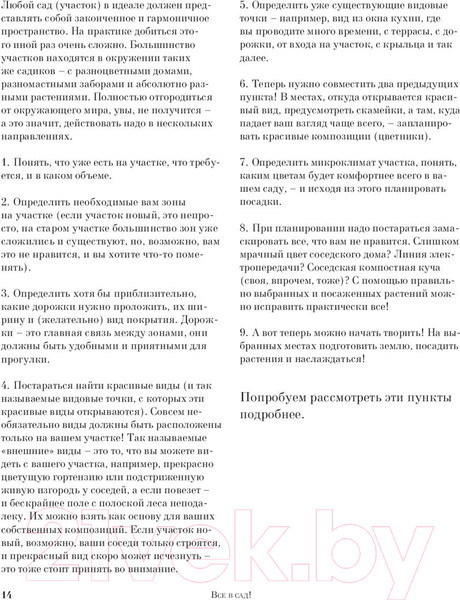 Любой сад (участок) в идеале должен представлять собой законченное и гармоничное пространство. На практике добиться этого иной раз очень сложно. Большинство участков находятся в окружении таких же садиков – с разноцветными домами, разномастными заборами и абсолютно разными растениями. Полностью отгородиться от окружающего мира, увы, не получится – а это значит, действовать надо в нескольких направлениях.

1. Понять, что уже есть на участке, что требуется, и в каком объеме.

2. Определить необходимые вам зоны на участке (если участок новый, это непросто, на старом участке большинство зон уже сложились и существуют, но, возможно, вам это не нравится, и вы хотите что-то поменять).

3. Определить хотя бы приблизительно, какие дорожки нужно проложить, их ширину и (желательно) вид покрытия. Дорожки – это главная связь между зонами, они должны быть удобными и приятными для прогулки.

4. Постараться найти красивые виды (и так называемые видовые точки, с которых эти красивые виды открываются). Совсем необязательно виды должны быть расположены только на вашем участке! Так называемые «внешние» виды – это то, что вы можете видеть с вашего участка, например, прекрасно цветущую гортензию или подстриженную живую изгородь у соседей, а если повезет – и бескрайнее поле с полоской леса неподалеку. Их можно взять как основу для ваших собственных композиций. Если участок новый, возможно, ваши соседи только строятся, и прекрасный вид скоро может исчезнуть – это тоже стоит принять во внимание.

5. Определить уже существующие видовые точки – например, вид из окна кухни, где вы проводите много времени, с террасы, с дорожки, от входа на участок, с крыльца и так далее.

6. Теперь нужно совместить два предыдущих пункта! В местах, откуда открывается красивый вид, предусмотреть скамейки, а там, куда падает ваш взгляд чаще всего, – запланировать красивые композиции (цветники).

7. Определить микроклимат участка, понять, каким цветам будет комфортнее всего в вашем саду, – и исходя из этого планировать посадки.

8. При планировании надо постараться замаскировать все, что вам не нравится. Слишком мрачный цвет соседского дома? Линия электропередачи? Соседская компостная куча (своя, впрочем, тоже)? С помощью правильно выбранных и посаженных растений можно исправить практически все!

9. А вот теперь можно начать творить! На выбранных местах подготовить землю, посадить растения и наслаждаться!

Попробуем рассмотреть эти пункты подробнее.

14

Все в сад!

21vek.by